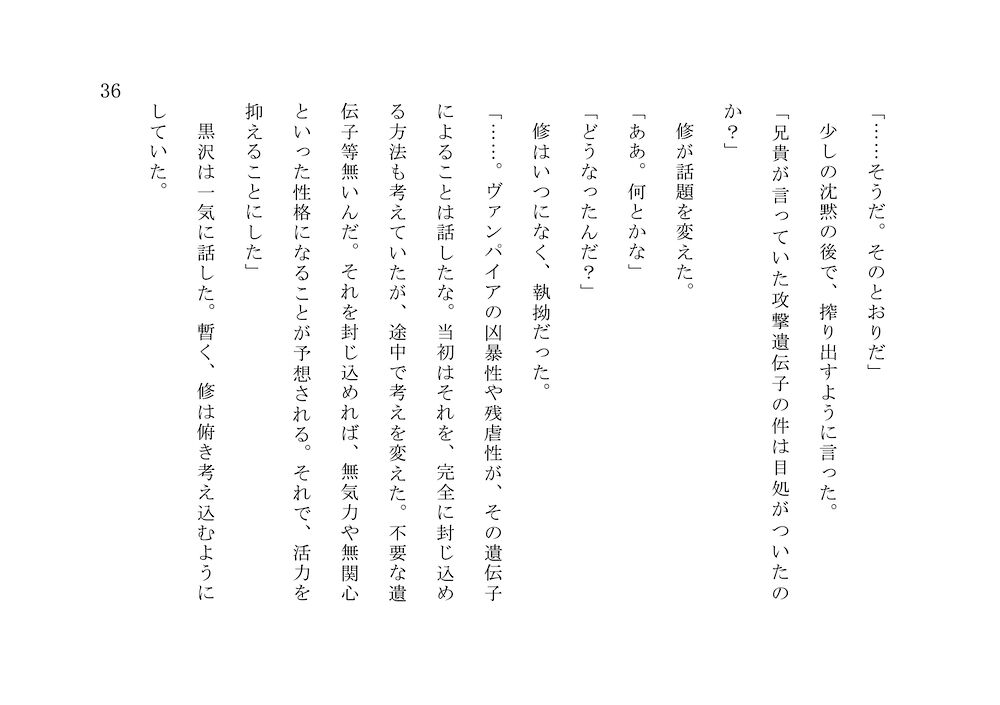 36

「……そうだ。そのとおりだ」

少しの沈黙の後で、搾り出すように言った。

「兄貴が言っていた攻撃遺伝子の件は目処がついたのか？」

修が話題を変えた。

「ああ。何とかな」

「どうなったんだ？」

修はいつになく、執拗だった。

「……。ヴァンパイアの凶暴性や残虐性が、その遺伝子によることは話したな。当初はそれを、完全に封じ込める方法も考えていたが、途中で考えを変えた。不要な遺伝子等無いんだ。それを封じ込めれば、無気力や無関心といった性格になることが予想される。それで、活力を抑えることにした」

黒沢は一気に話した。暫く、修は俯き考え込むようにしていた。